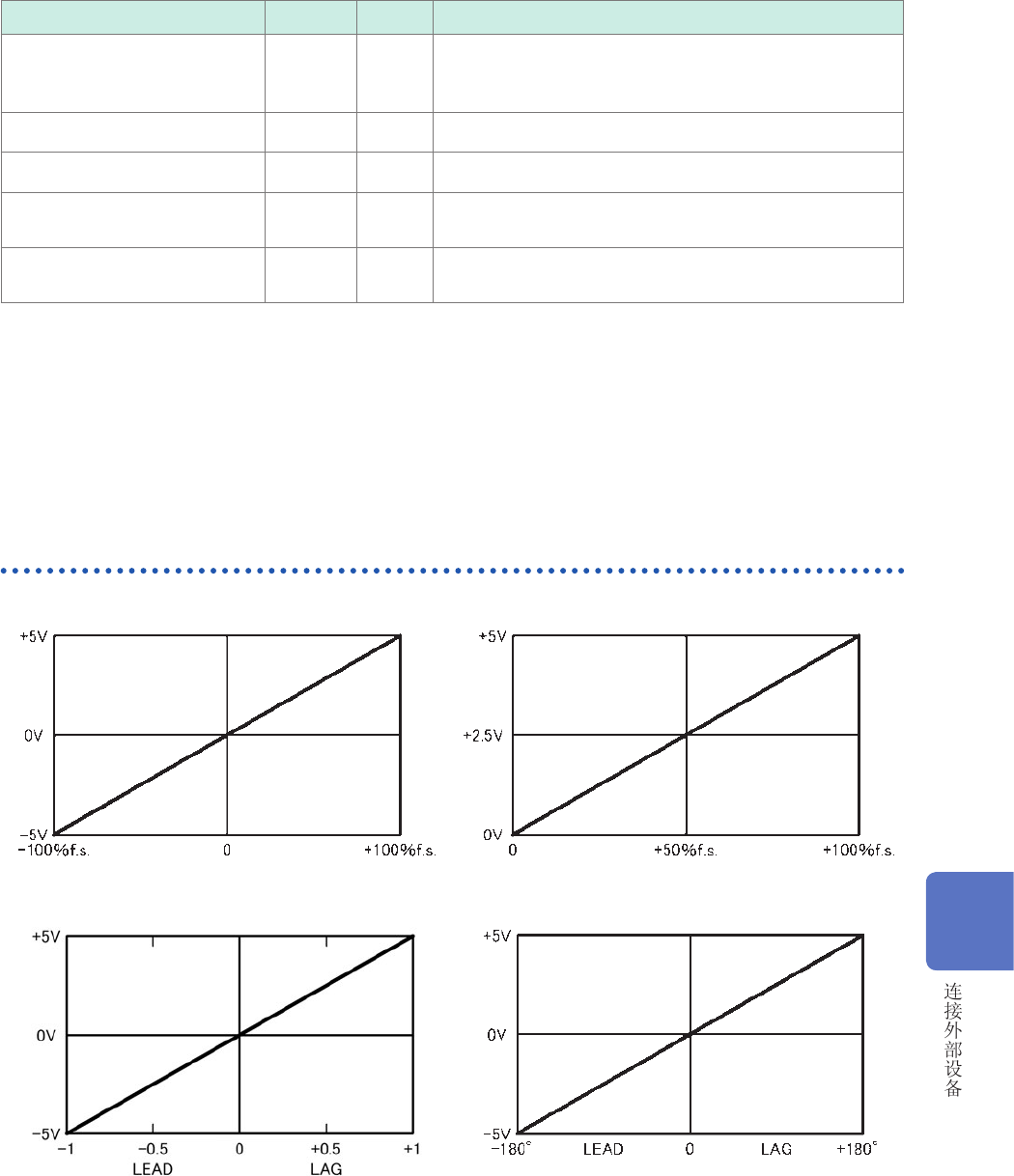 +5V
0V
-5V
-100%f.s.
0
+100%f.s.

+5V
+2.5V
0V
0
+50%f.s.
+100%f.s.

+5V
0V
-5V
-1
-0.5
0
+0.5
+1
LEAD
LAG

+5V
0V
-5V
-180°
LEAD
0
LAG
+180°

连接外部设备